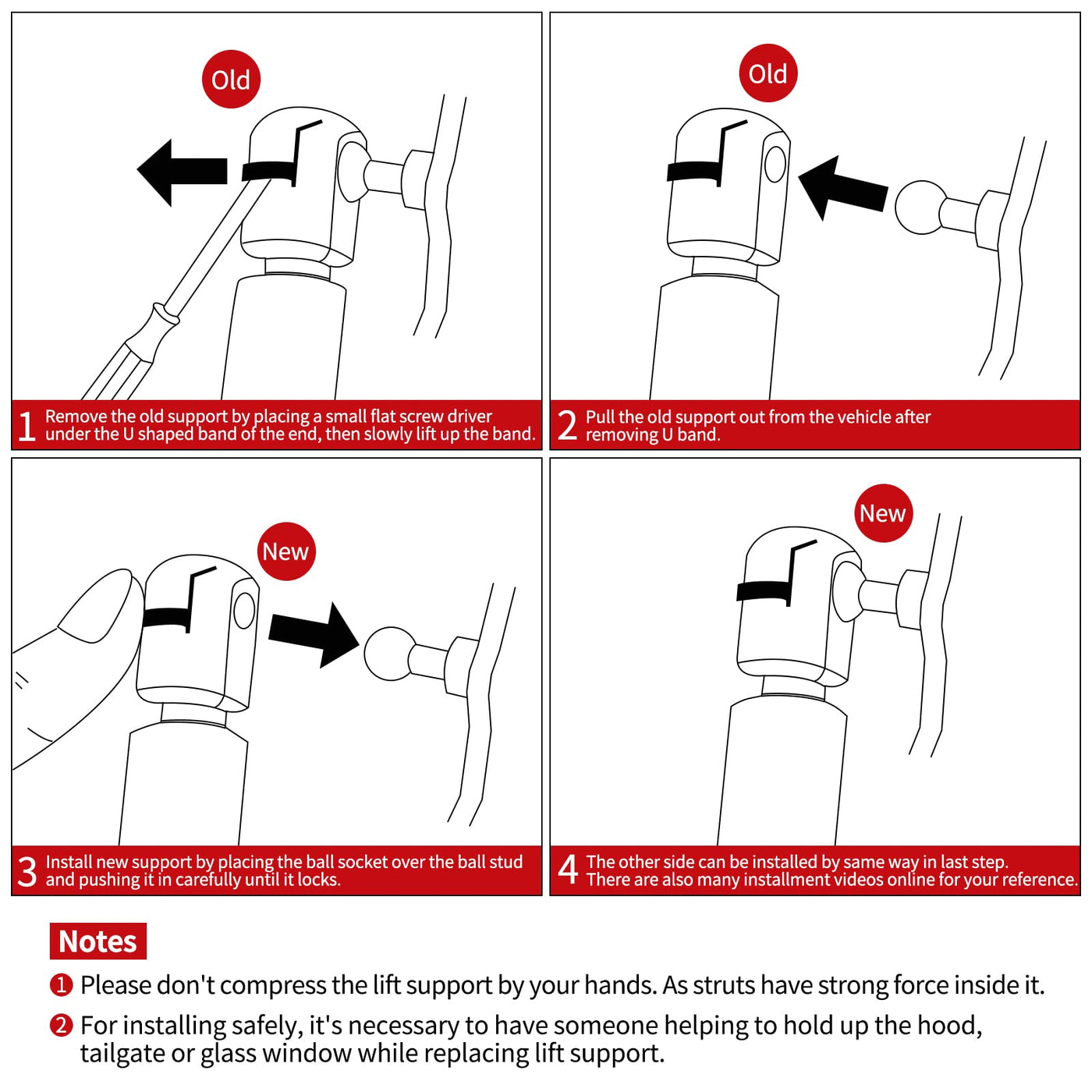 Old

1 Remove the old support by placing a small flat screw driver under the U shaped band of the end, then slowly lift up the band.

Old

2 Pull the old support out from the vehicle after removing U band.

New

3 Install new support by placing the ball socket over the ball stud and pushing it in carefully until it locks.

New

4 The other side can be installed by same way in last step. There are also many installment videos online for your reference.

Notes

❶ Please don't compress the lift support by your hands. As struts have strong force inside it.

❷ For installing safely, it's necessary to have someone helping to hold up the hood, tailgate or glass window while replacing lift support.